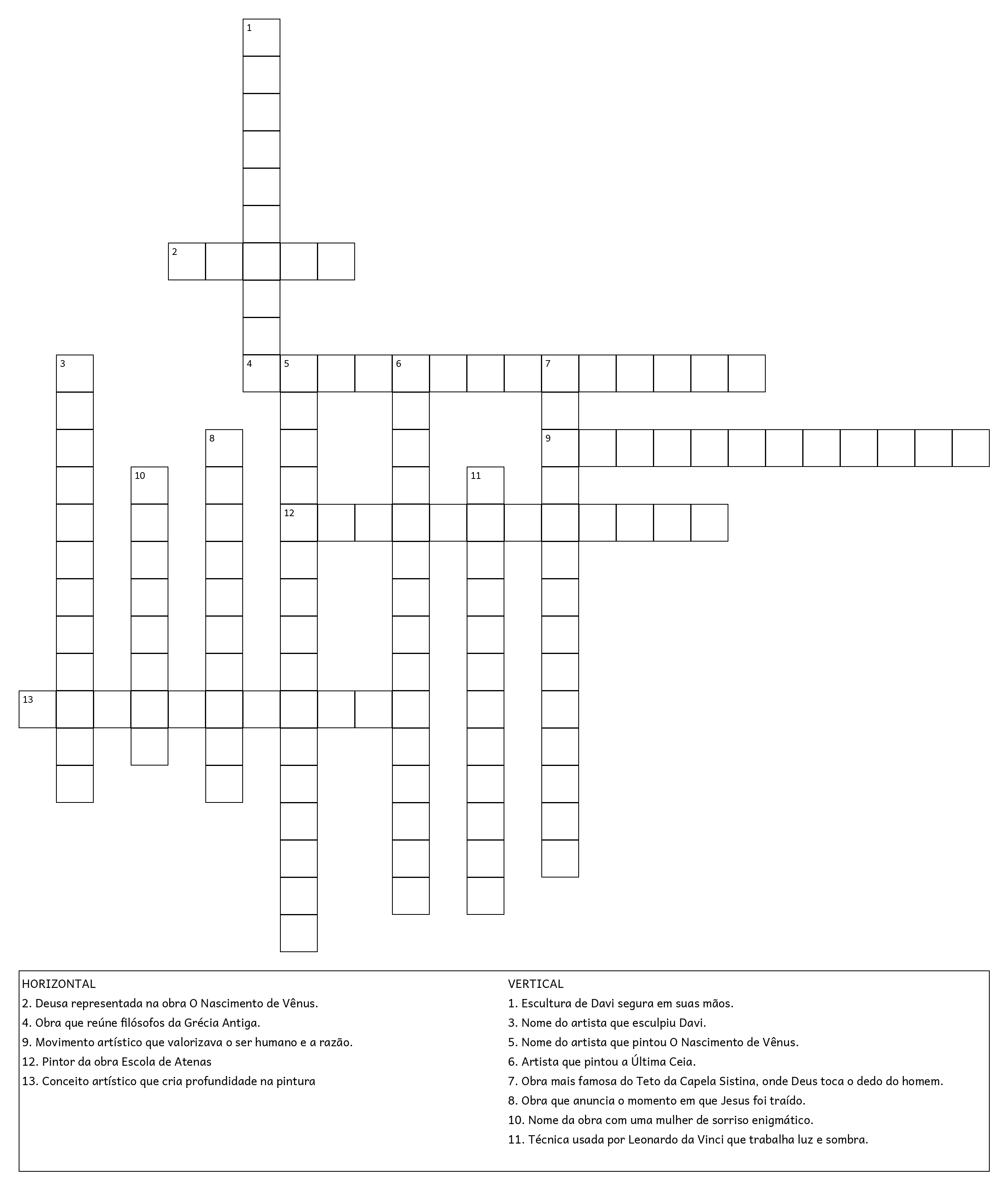 1

2

3

4 5 6 7

8

9

10

11

12

13

HORIZONTAL
2. Deusa representada na obra O Nascimento de Vênus.
4. Obra que reúne filósofos da Grécia Antiga.
9. Movimento artístico que valorizava o ser humano e a razão.
12. Pintor da obra Escola de Atenas
13. Conceito artístico que cria profundidade na pintura

VERTICAL
1. Escultura de Davi segura em suas mãos.
3. Nome do artista que esculpiu Davi.
5. Nome do artista que pintou O Nascimento de Vênus.
6. Artista que pintou a Última Ceia.
7. Obra mais famosa do Teto da Capela Sistina, onde Deus toca o dedo do homem.
8. Obra que anuncia o momento em que Jesus foi traído.
10. Nome da obra com uma mulher de sorriso enigmático.
11. Técnica usada por Leonardo da Vinci que trabalha luz e sombra.